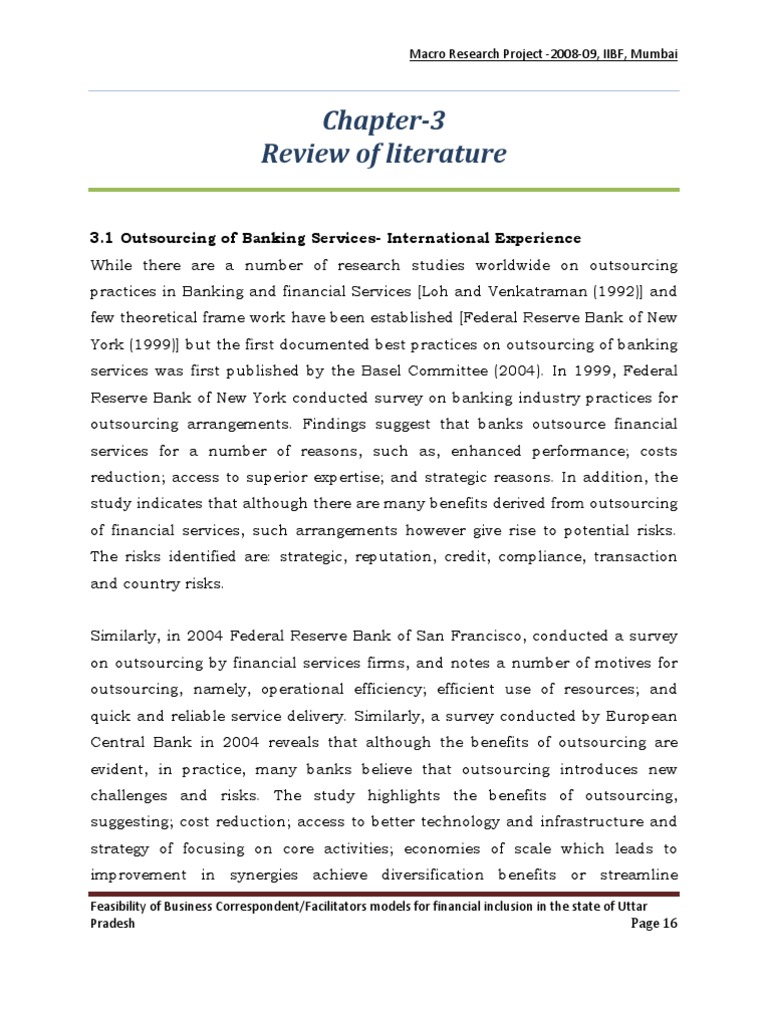 Macro Research Project -2008-09, IIBF, Mumbai

Chapter-3
Review of literature

3.1 Outsourcing of Banking Services- International Experience

While there are a number of research studies worldwide on outsourcing practices in Banking and financial Services [Loh and Venkatraman (1992)] and few theoretical frame work have been established [Federal Reserve Bank of New York (1999)] but the first documented best practices on outsourcing of banking services was first published by the Basel Committee (2004). In 1999, Federal Reserve Bank of New York conducted survey on banking industry practices for outsourcing arrangements. Findings suggest that banks outsource financial services for a number of reasons, such as, enhanced performance; costs reduction; access to superior expertise; and strategic reasons. In addition, the study indicates that although there are many benefits derived from outsourcing of financial services, such arrangements however give rise to potential risks. The risks identified are: strategic, reputation, credit, compliance, transaction and country risks.

Similarly, in 2004 Federal Reserve Bank of San Francisco, conducted a survey on outsourcing by financial services firms, and notes a number of motives for outsourcing, namely, operational efficiency; efficient use of resources; and quick and reliable service delivery. Similarly, a survey conducted by European Central Bank in 2004 reveals that although the benefits of outsourcing are evident, in practice, many banks believe that outsourcing introduces new challenges and risks. The study highlights the benefits of outsourcing, suggesting; cost reduction; access to better technology and infrastructure and strategy of focusing on core activities; economies of scale which leads to improvement in synergies achieve diversification benefits or streamline

Feasibility of Business Correspondent/Facilitators models for financial inclusion in the state of Uttar Pradesh
Page 16